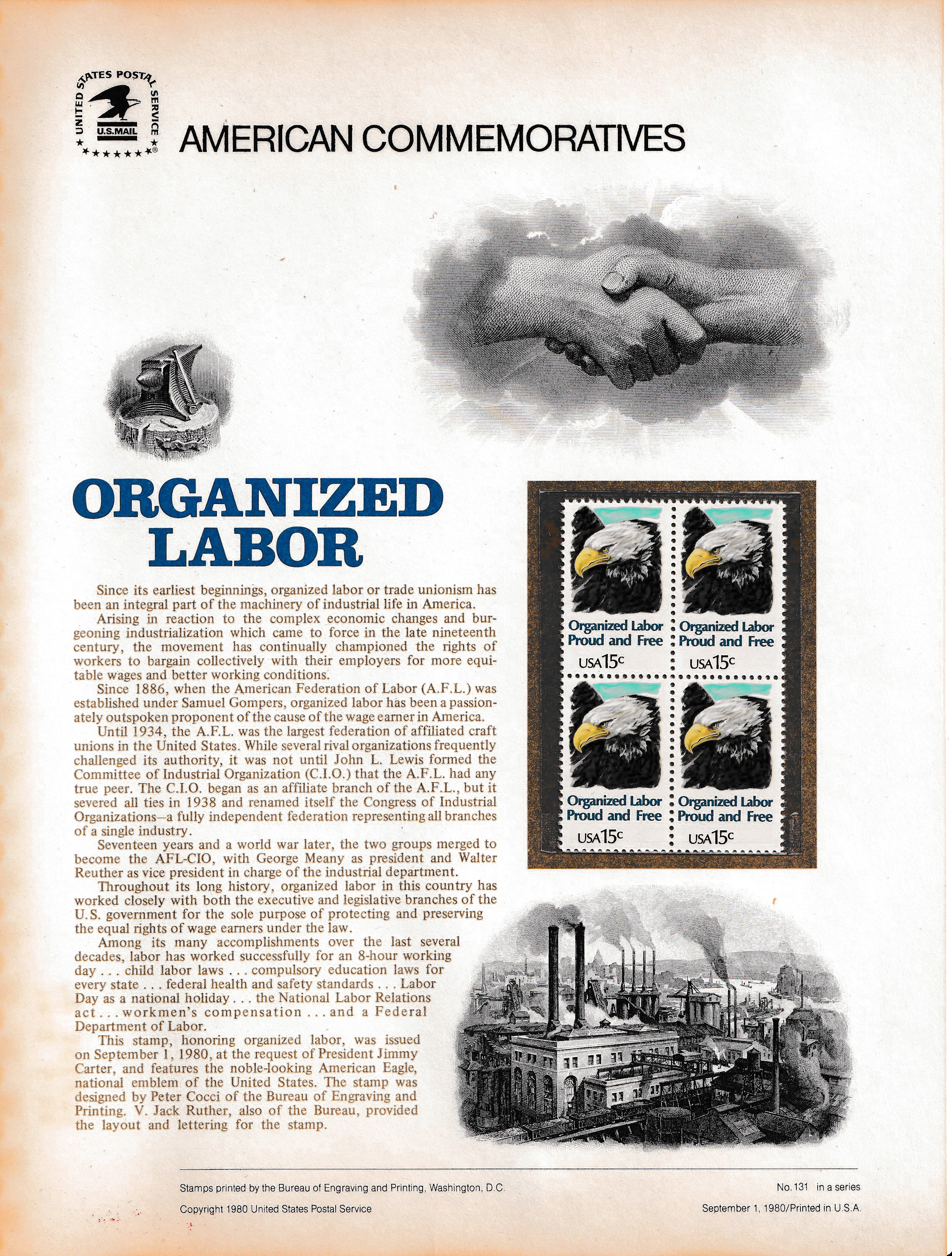 UNITED STATES POSTAL SERVICE
U.S.MAIL

AMERICAN COMMEMORATIVES

ORGANIZED LABOR

Since its earliest beginnings, organized labor or trade unionism has been an integral part of the machinery of industrial life in America.

Arising in reaction to the complex economic changes and burgeoning industrialization which came to force in the late nineteenth century, the movement has continually championed the rights of workers to bargain collectively with their employers for more equitable wages and better working conditions.

Since 1886, when the American Federation of Labor (A.F.L.) was established under Samuel Gompers, organized labor has been a passionately outspoken proponent of the cause of the wage earner in America.

Until 1934, the A.F.L. was the largest federation of affiliated craft unions in the United States. While several rival organizations frequently challenged its authority, it was not until John L. Lewis formed the Committee of Industrial Organization (C.I.O.) that the A.F.L. had any true peer. The C.I.O. began as an affiliate branch of the A.F.L., but it severed all ties in 1938 and renamed itself the Congress of Industrial Organizations—a fully independent federation representing all branches of a single industry.

Seventeen years and a world war later, the two groups merged to become the AFL-CIO, with George Meany as president and Walter Reuther as vice president in charge of the industrial department.

Throughout its long history, organized labor in this country has worked closely with both the executive and legislative branches of the U.S. government for the sole purpose of protecting and preserving the equal rights of wage earners under the law.

Among its many accomplishments over the last several decades, labor has worked successfully for an 8-hour working day . . . child labor laws . . . compulsory education laws for every state . . . federal health and safety standards . . . Labor Day as a national holiday . . . the National Labor Relations act . . . workmen's compensation . . . and a Federal Department of Labor.

This stamp, honoring organized labor, was issued on September 1, 1980, at the request of President Jimmy Carter, and features the noble-looking American Eagle, national emblem of the United States. The stamp was designed by Peter Cocci of the Bureau of Engraving and Printing. V. Jack Ruther, also of the Bureau, provided the layout and lettering for the stamp.

Organized Labor Proud and Free USA 15c
Organized Labor Proud and Free USA 15c
Organized Labor Proud and Free USA 15c
Organized Labor Proud and Free USA 15c

Stamps printed by the Bureau of Engraving and Printing, Washington, D.C.
Copyright 1980 United States Postal Service

No. 131 in a series
September 1, 1980/Printed in U.S.A.